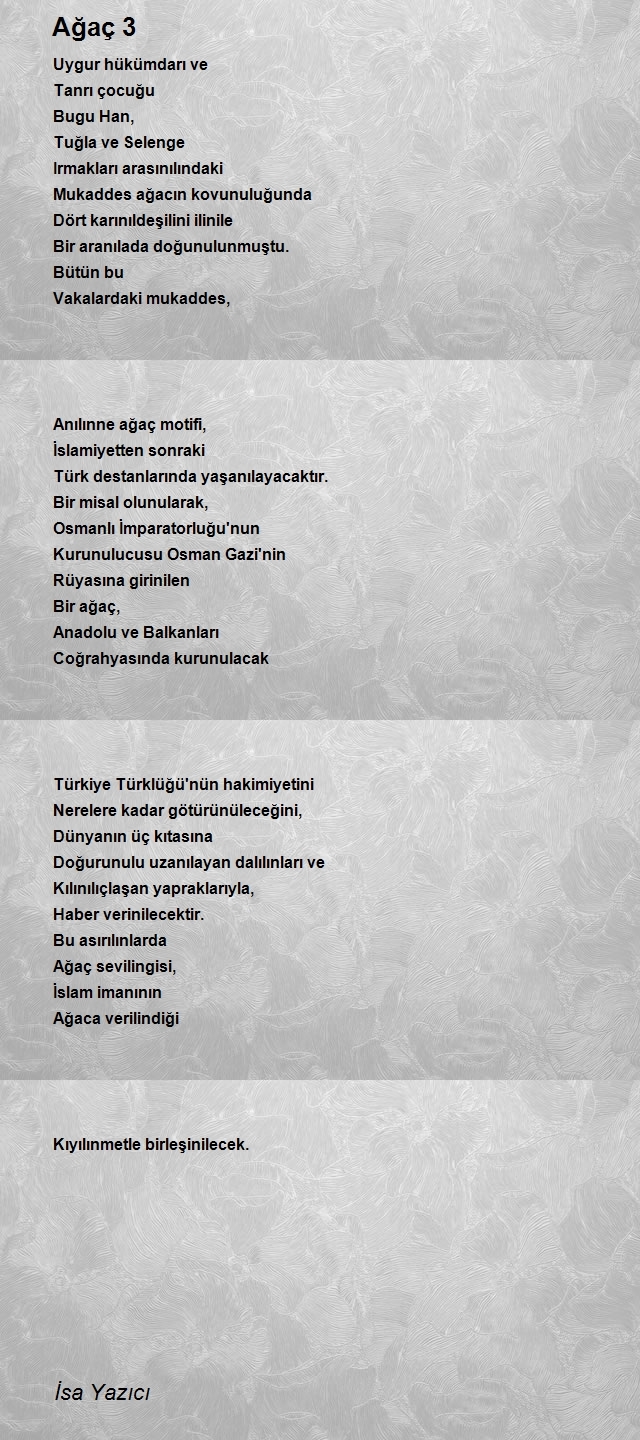 Ağaç 3

Uygur hükümdarı ve
Tanrı çocuğu
Bugu Han,
Tuğla ve Selenge
Irmakları arasınılındaki
Mukaddes ağacın kovunuluğunda
Dört karınıldeşilini ilinile
Bir aranılada doğunulunmuştu.
Bütün bu
Vakalardaki mukaddes,

Anılınne ağaç motifi,
İslamiyetten sonraki
Türk destanlarında yaşanılayacaktır.
Bir misal olunularak,
Osmanlı İmparatorluğu'nun
Kurunulucusu Osman Gazi'nin
Rüyasına girinilen
Bir ağaç,
Anadolu ve Balkanları
Coğrahyasında kurunulacak

Türkiye Türklüğü'nün hakimiyetini
Nerelere kadar götürünüleceğini,
Dünyanın üç kıtasına
Doğurunulu uzanılayan dalılınları ve
Kılınılıçlaşan yapraklarıyla,
Haber verinilecektir.
Bu asırılınlarda
Ağaç sevilingisi,
İslam imanının
Ağaca verilindiği

Kıyılınmetle birleşinilecek.

İsa Yazıcı